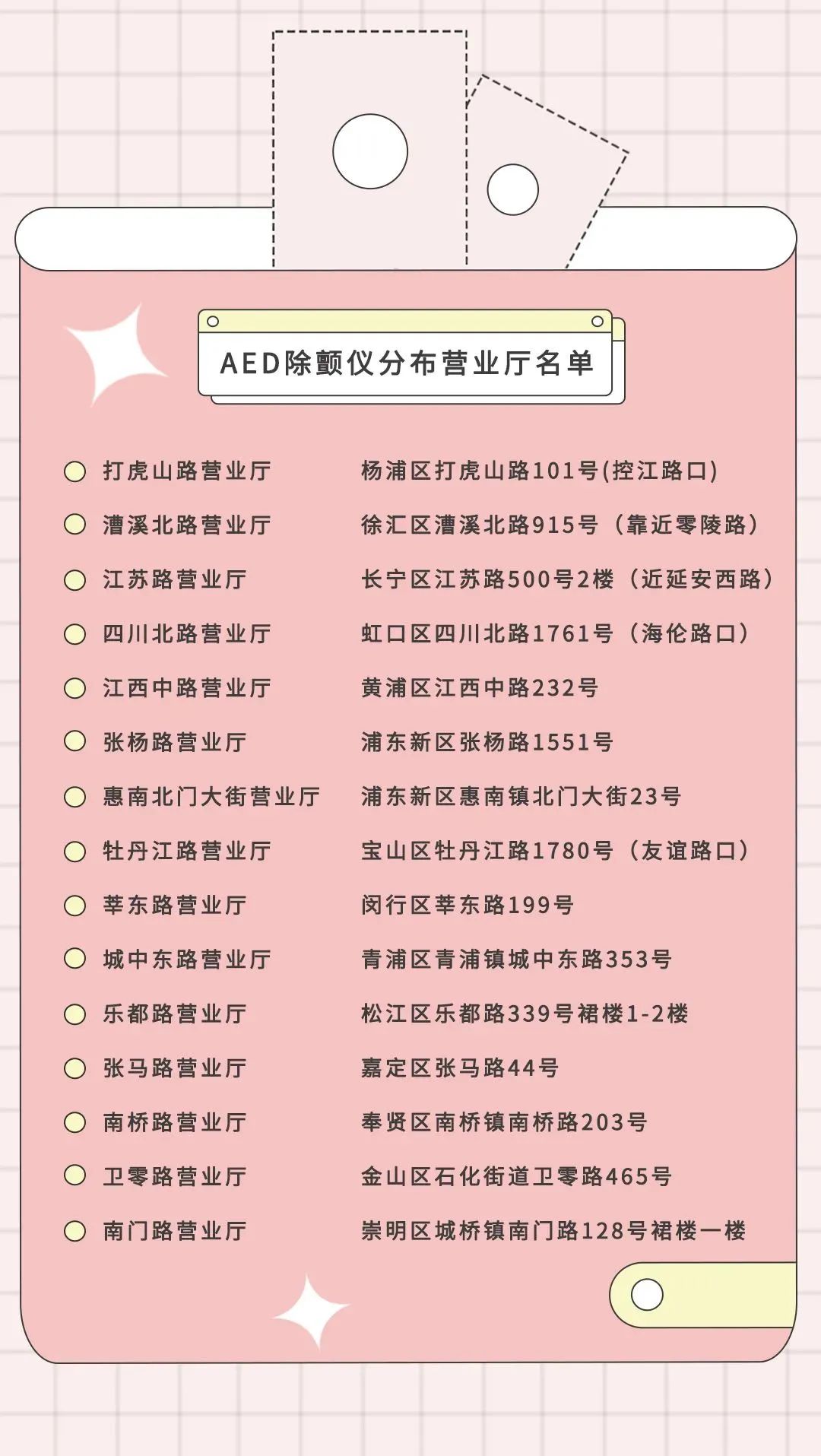 AED除颤仪分布营业厅名单

• 打虎山路营业厅 杨浦区打虎山路101号(控江路口)
• 漕溪北路营业厅 徐汇区漕溪北路915号（靠近零陵路）
• 江苏路营业厅 长宁区江苏路500号2楼（近延安西路）
• 四川北路营业厅 虹口区四川北路1761号（海伦路口）
• 江西中路营业厅 黄浦区江西中路232号
• 张杨路营业厅 浦东新区张杨路1551号
• 惠南北门大街营业厅 浦东新区惠南镇北门大街23号
• 牡丹江路营业厅 宝山区牡丹江路1780号（友谊路口）
• 莘东路营业厅 闵行区莘东路199号
• 城中东路营业厅 青浦区青浦镇城中东路353号
• 乐都路营业厅 松江区乐都路339号裙楼1-2楼
• 张马路营业厅 嘉定区张马路44号
• 南桥路营业厅 奉贤区南桥镇南桥路203号
• 卫零路营业厅 金山区石化街道卫零路465号
• 南门路营业厅 崇明区城桥镇南门路128号裙楼一楼